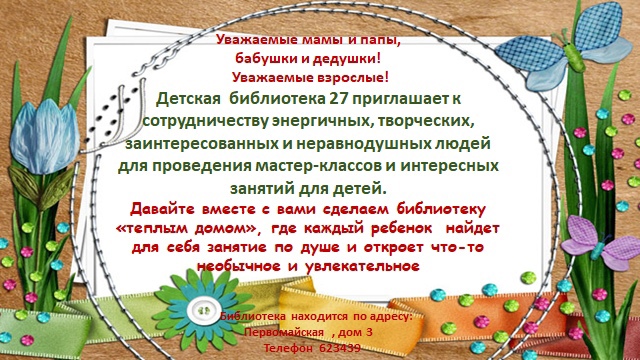 Уважаемые мамы и папы,
бабушки и дедушки!
Уважаемые взрослые!

Детская библиотека 27 приглашает к сотрудничеству энергичных, творческих, заинтересованных и неравнодушных людей для проведения мастер-классов и интересных занятий для детей.

Давайте вместе с вами сделаем библиотеку «теплым домом», где каждый ребенок найдет для себя занятие по душе и откроет что-то необычное и увлекательное

Библиотека находится по адресу:
Первомайская , дом 3
Телефон 623439